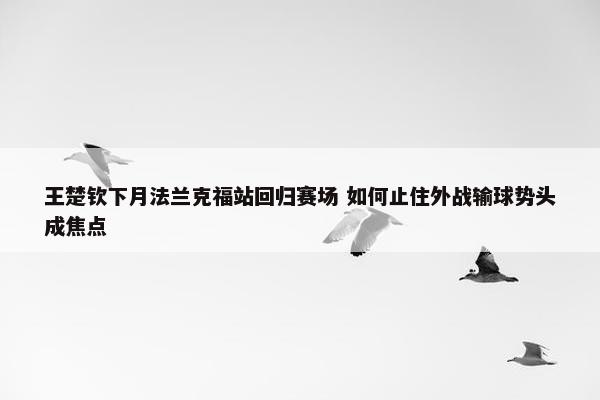 王楚钦下月法兰克福站回归赛场 如何止住外战输球势头成焦点